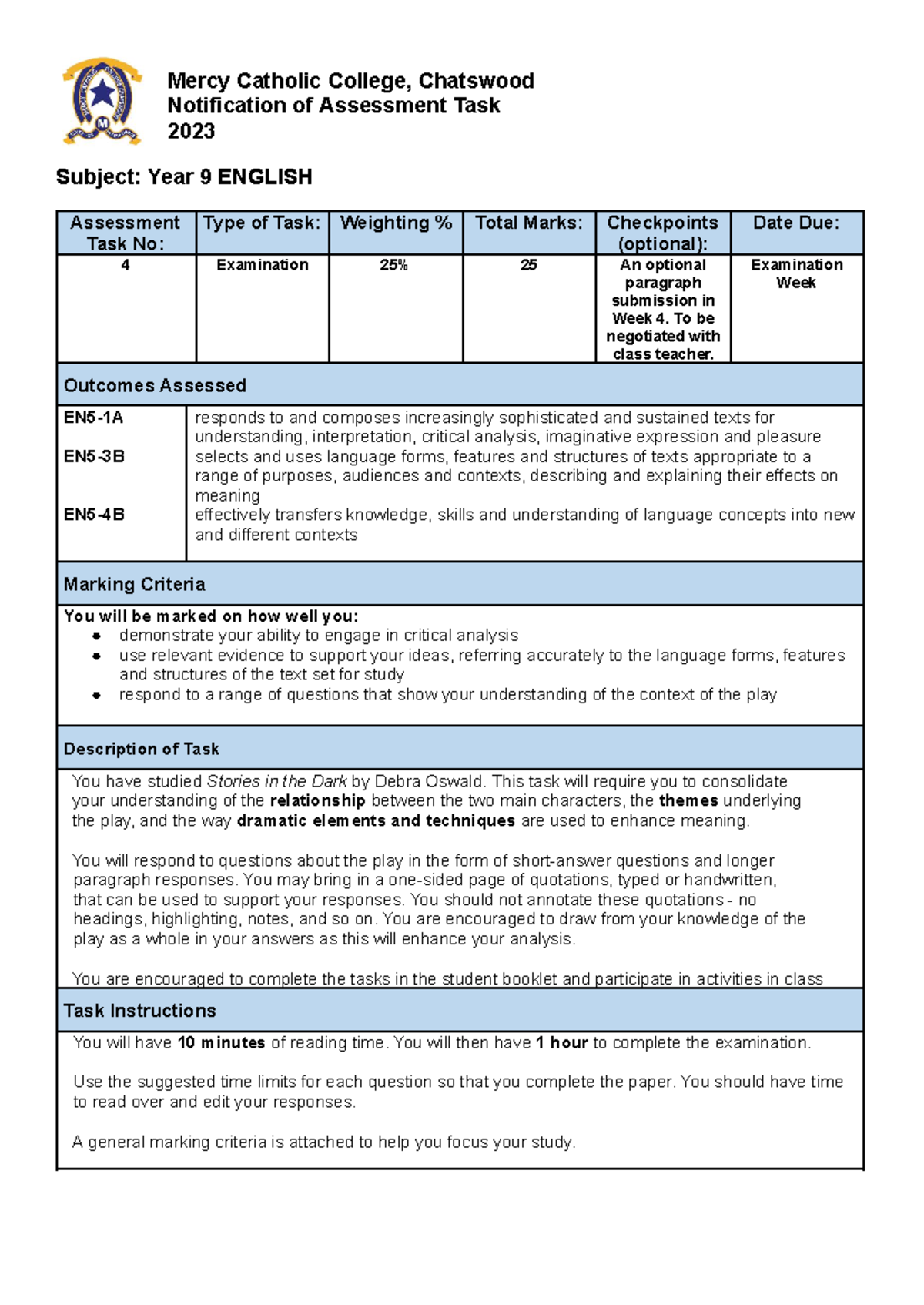 Mercy Catholic College, Chatswood
Notification of Assessment Task
2023

Subject: Year 9 ENGLISH

| Assessment Task No: | Type of Task: | Weighting % | Total Marks: | Checkpoints (optional): | Date Due: |
|---|---|---|---|---|---|
| 4 | Examination | 25% | 25 | An optional paragraph submission in Week 4. To be negotiated with class teacher. | Examination Week |

Outcomes Assessed

EN5-1A
responds to and composes increasingly sophisticated and sustained texts for understanding, interpretation, critical analysis, imaginative expression and pleasure

EN5-3B
selects and uses language forms, features and structures of texts appropriate to a range of purposes, audiences and contexts, describing and explaining their effects on meaning

EN5-4B
effectively transfers knowledge, skills and understanding of language concepts into new and different contexts

Marking Criteria

You will be marked on how well you:
• demonstrate your ability to engage in critical analysis
• use relevant evidence to support your ideas, referring accurately to the language forms, features and structures of the text set for study
• respond to a range of questions that show your understanding of the context of the play

Description of Task

You have studied Stories in the Dark by Debra Oswald. This task will require you to consolidate your understanding of the relationship between the two main characters, the themes underlying the play, and the way dramatic elements and techniques are used to enhance meaning.

You will respond to questions about the play in the form of short-answer questions and longer paragraph responses. You may bring in a one-sided page of quotations, typed or handwritten, that can be used to support your responses. You should not annotate these quotations - no headings, highlighting, notes, and so on. You are encouraged to draw from your knowledge of the play as a whole in your answers as this will enhance your analysis.

You are encouraged to complete the tasks in the student booklet and participate in activities in class

Task Instructions

You will have 10 minutes of reading time. You will then have 1 hour to complete the examination.

Use the suggested time limits for each question so that you complete the paper. You should have time to read over and edit your responses.

A general marking criteria is attached to help you focus your study.